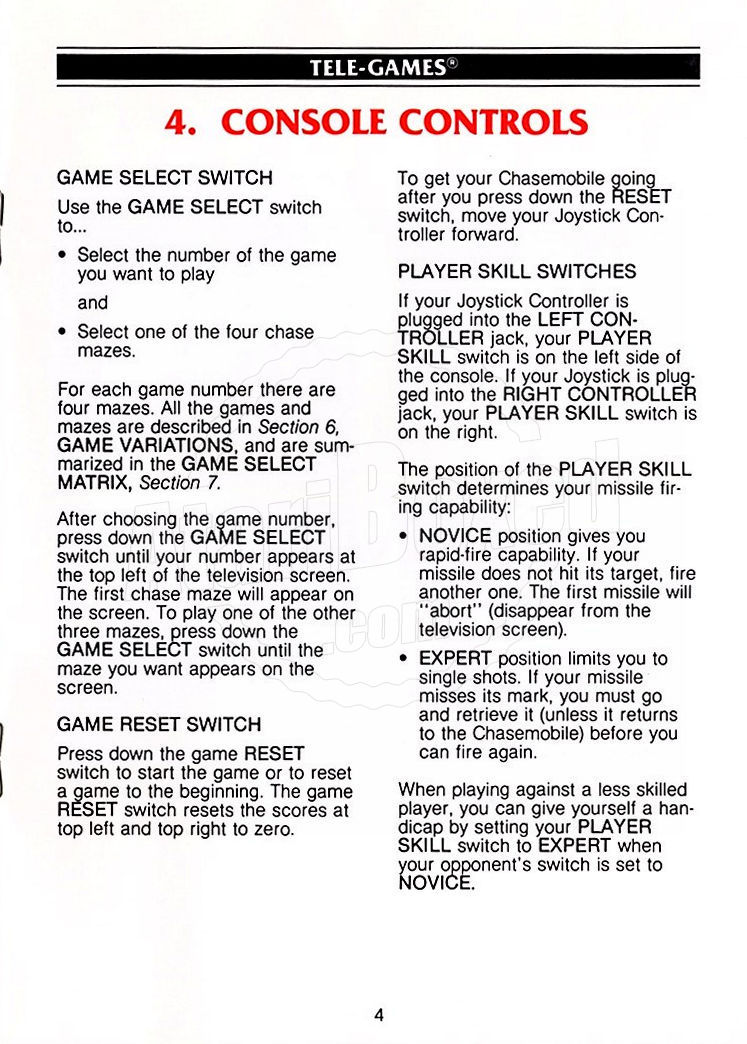 TELE-GAMES®

4. CONSOLE CONTROLS

GAME SELECT SWITCH

Use the GAME SELECT switch to...

• Select the number of the game you want to play

and

• Select one of the four chase mazes.

For each game number there are four mazes. All the games and mazes are described in Section 6, GAME VARIATIONS, and are summarized in the GAME SELECT MATRIX, Section 7.

After choosing the game number, press down the GAME SELECT switch until your number appears at the top left of the television screen. The first chase maze will appear on the screen. To play one of the other three mazes, press down the GAME SELECT switch until the maze you want appears on the screen.

GAME RESET SWITCH

Press down the game RESET switch to start the game or to reset a game to the beginning. The game RESET switch resets the scores at top left and top right to zero.

To get your Chasemobile going after you press down the RESET switch, move your Joystick Controller forward.

PLAYER SKILL SWITCHES

If your Joystick Controller is plugged into the LEFT CONTROLLER jack, your PLAYER SKILL switch is on the left side of the console. If your Joystick is plugged into the RIGHT CONTROLLER jack, your PLAYER SKILL switch is on the right.

The position of the PLAYER SKILL switch determines your missile firing capability:

• NOVICE position gives you rapid-fire capability. If your missile does not hit its target, fire another one. The first missile will "abort" (disappear from the television screen).

• EXPERT position limits you to single shots. If your missile misses its mark, you must go and retrieve it (unless it returns to the Chasemobile) before you can fire again.

When playing against a less skilled player, you can give yourself a handicap by setting your PLAYER SKILL switch to EXPERT when your opponent's switch is set to NOVICE.

4